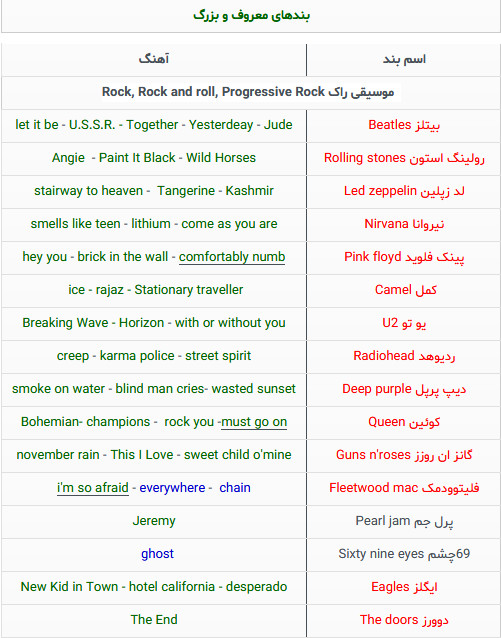 بندهای معروف و بزرگ

| اسم بند | آهنگ |
|---|---|
| موسیقی راک Rock, Rock and roll, Progressive Rock | |
| بیتلز Beatles | let it be - U.S.S.R. - Together - Yesterdeay - Jude |
| رولینگ استون Rolling stones | Angie - Paint It Black - Wild Horses |
| لد زپلین Led zeppelin | stairway to heaven - Tangerine - Kashmir |
| نیروانا Nirvana | smells like teen - lithium - come as you are |
| پینک فلوید Pink floyd | hey you - brick in the wall - comfortably numb |
| کمل Camel | ice - rajaz - Stationary traveller |
| یو تو U2 | Breaking Wave - Horizon - with or without you |
| ردیوهد Radiohead | creep - karma police - street spirit |
| دیپ پرپل Deep purple | smoke on water - blind man cries- wasted sunset |
| کوئین Queen | Bohemian- champions - rock you -must go on |
| گانز ان روزز Guns n'roses | november rain - This I Love - sweet child o'mine |
| فلیتوودمک Fleetwood mac | i'm so afraid - everywhere - chain |
| پرل جم Pearl jam | Jeremy |
| 69چشم Sixty nine eyes | ghost |
| ایگلز Eagles | New Kid in Town - hotel california - desperado |
| دوورز The doors | The End |